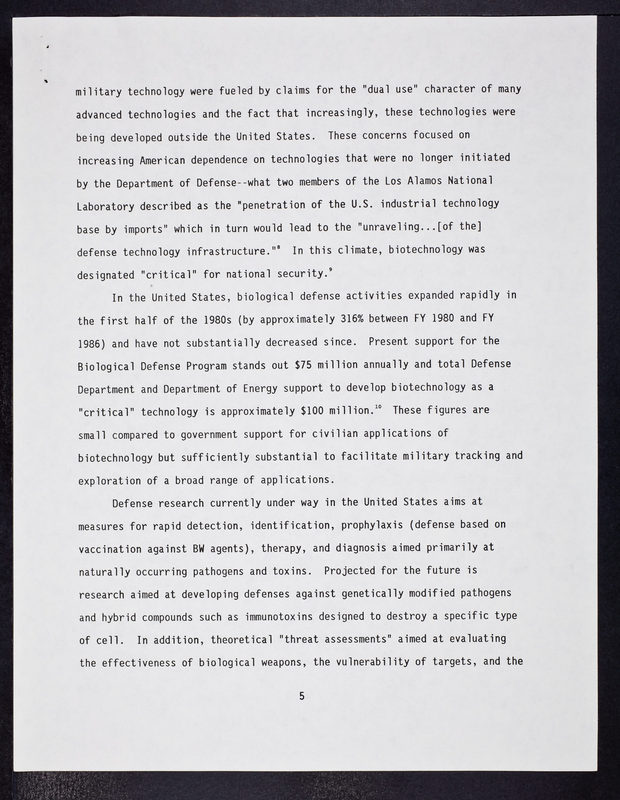 military technology were fueled by claims for the "dual use" character of many advanced technologies and the fact that increasingly, these technologies were being developed outside the United States. These concerns focused on increasing American dependence on technologies that were no longer initiated by the Department of Defense--what two members of the Los Alamos National Laboratory described as the "penetration of the U.S. industrial technology base by imports" which in turn would lead to the "unraveling...[of the] defense technology infrastructure."$^{8}$ In this climate, biotechnology was designated "critical" for national security.$^{9}$

In the United States, biological defense activities expanded rapidly in the first half of the 1980s (by approximately 316% between FY 1980 and FY 1986) and have not substantially decreased since. Present support for the Biological Defense Program stands out $75 million annually and total Defense Department and Department of Energy support to develop biotechnology as a "critical" technology is approximately $100 million.$^{10}$ These figures are small compared to government support for civilian applications of biotechnology but sufficiently substantial to facilitate military tracking and exploration of a broad range of applications.

Defense research currently under way in the United States aims at measures for rapid detection, identification, prophylaxis (defense based on vaccination against BW agents), therapy, and diagnosis aimed primarily at naturally occurring pathogens and toxins. Projected for the future is research aimed at developing defenses against genetically modified pathogens and hybrid compounds such as immunotoxins designed to destroy a specific type of cell. In addition, theoretical "threat assessments" aimed at evaluating the effectiveness of biological weapons, the vulnerability of targets, and the

5